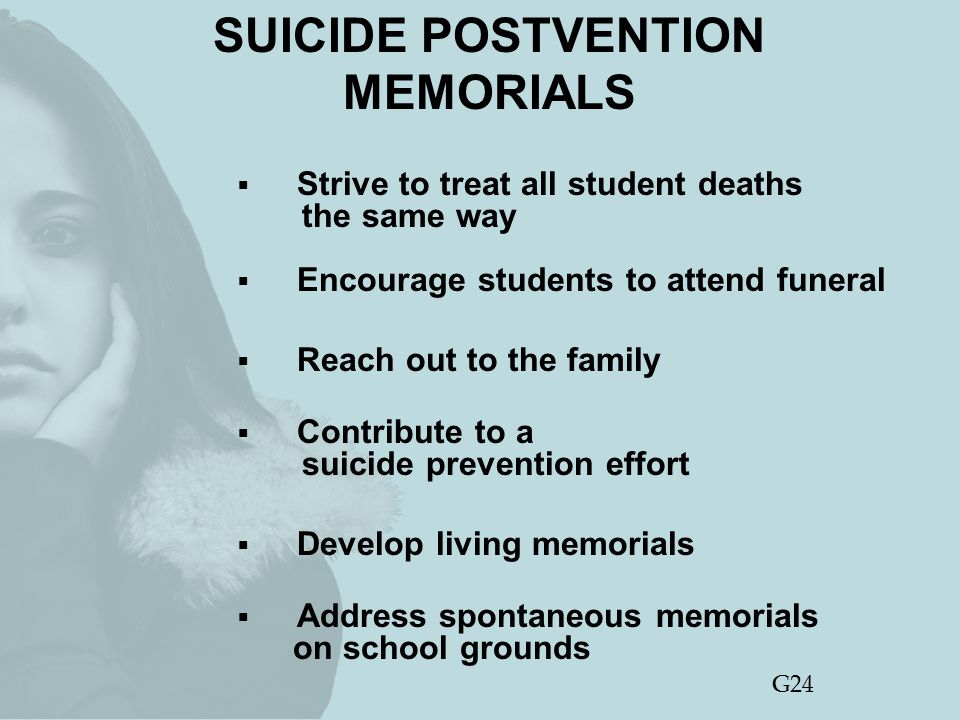 SUICIDE POSTVENTION MEMORIALS

▪ Strive to treat all student deaths the same way

▪ Encourage students to attend funeral

▪ Reach out to the family

▪ Contribute to a suicide prevention effort

▪ Develop living memorials

▪ Address spontaneous memorials on school grounds

G24